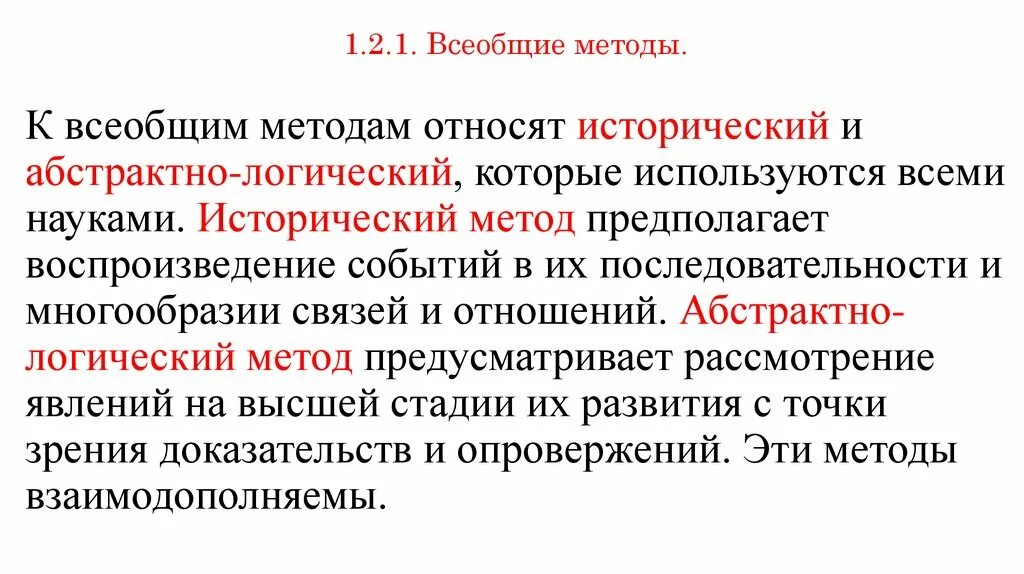 1.2.1. Всеобщие методы.

К всеобщим методам относят исторический и абстрактно-логический, которые используются всеми науками. Исторический метод предполагает воспроизведение событий в их последовательности и многообразии связей и отношений. Абстрактно-логический метод предусматривает рассмотрение явлений на высшей стадии их развития с точки зрения доказательств и опровержений. Эти методы взаимодополняемы.